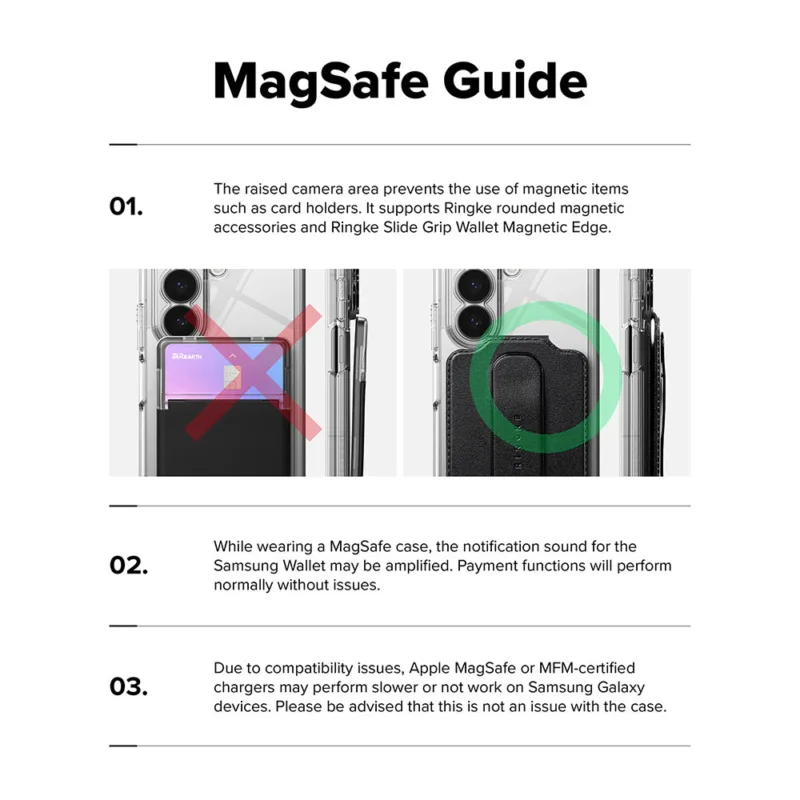 MagSafe Guide

01.

The raised camera area prevents the use of magnetic items such as card holders. It supports Ringke rounded magnetic accessories and Ringke Slide Grip Wallet Magnetic Edge.

02.

While wearing a MagSafe case, the notification sound for the Samsung Wallet may be amplified. Payment functions will perform normally without issues.

03.

Due to compatibility issues, Apple MagSafe or MFM-certified chargers may perform slower or not work on Samsung Galaxy devices. Please be advised that this is not an issue with the case.